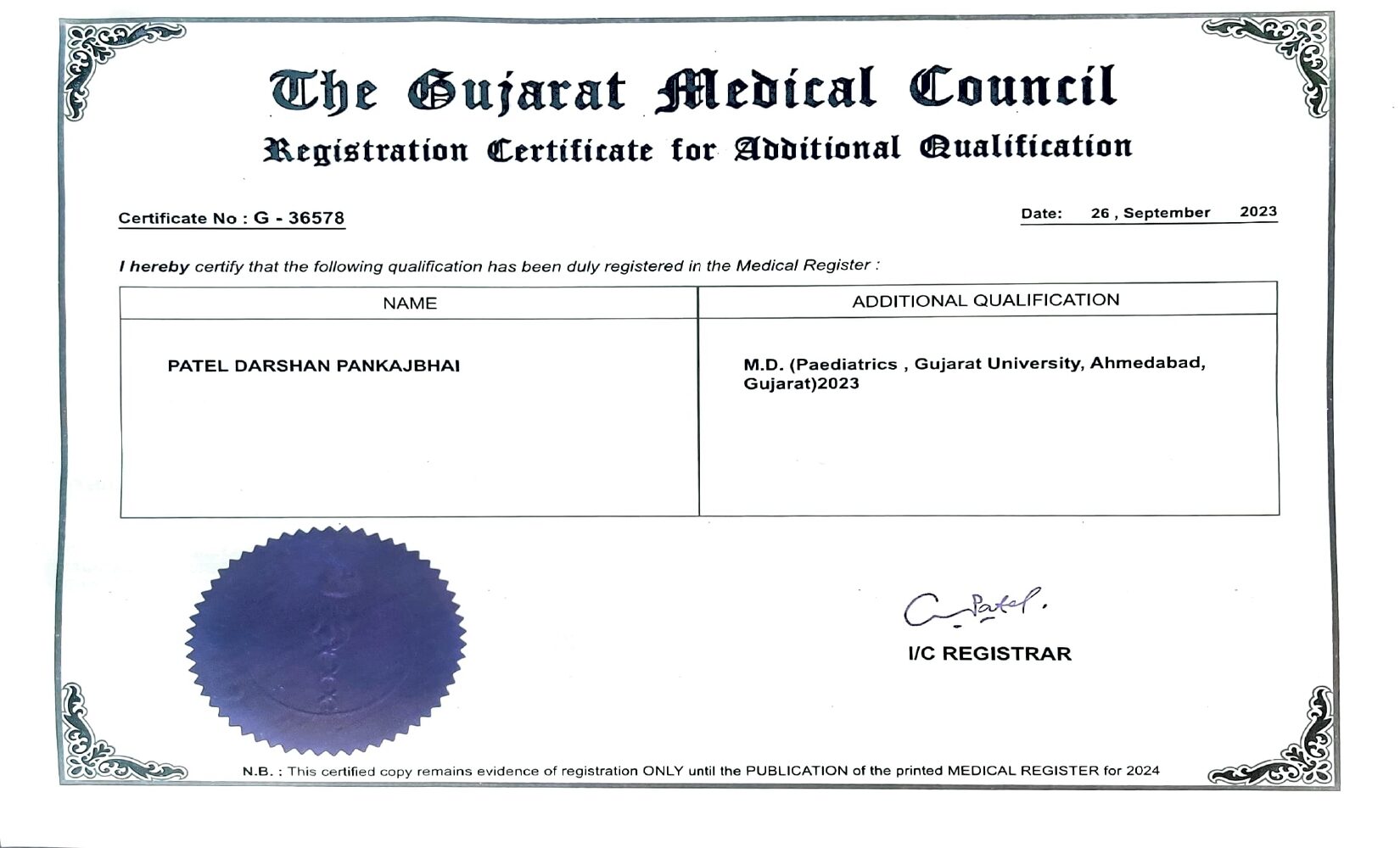 The Gujarat Medical Council
Registration Certificate for Additional Qualification

Certificate No : G - 36578

Date: 26 , September 2023

I hereby certify that the following qualification has been duly registered in the Medical Register :

| NAME | ADDITIONAL QUALIFICATION |
|---|---|
| PATEL DARSHAN PANKAJBHAI | M.D. (Paediatrics , Gujarat University, Ahmedabad, Gujarat)2023 |

C. Patel.
I/C REGISTRAR

N.B. : This certified copy remains evidence of registration ONLY until the PUBLICATION of the printed MEDICAL REGISTER for 2024